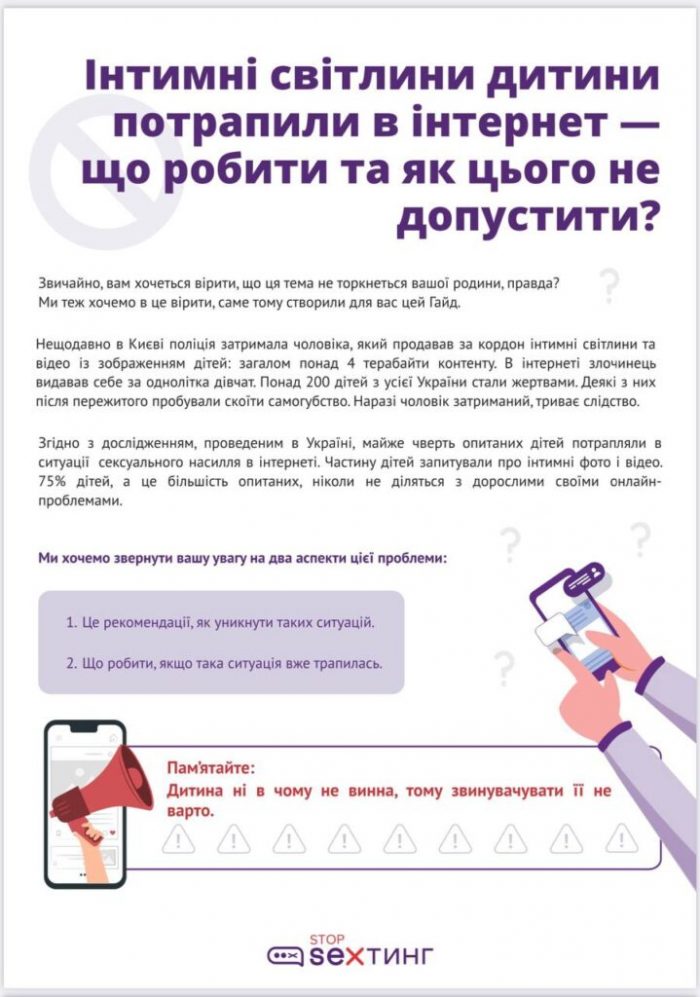 Інтимні світлини дитини потрапили в інтернет — що робити та як цього не допустити?

Звичайно, вам хочеться вірити, що ця тема не торкнеться вашої родини, правда? Ми теж хочемо в це вірити, саме тому створили для вас цей Гайд.

Нещодавно в Києві поліція затримала чоловіка, який продавав за кордон інтимні світлини та відео із зображенням дітей: загалом понад 4 терабайти контенту. В інтернеті злочинець видавав себе за однолітка дівчат. Понад 200 дітей з усієї України стали жертвами. Деякі з них після пережитого пробували скоїти самогубство. Наразі чоловік затриманий, триває слідство.

Згідно з дослідженням, проведеним в Україні, майже чверть опитаних дітей потрапляли в ситуації сексуального насилля в інтернеті. Частину дітей запитували про інтимні фото і відео. 75% дітей, а це більшість опитаних, ніколи не діляться з дорослими своїми онлайн-проблемами.

Ми хочемо звернути вашу увагу на два аспекти цієї проблеми:

1. Це рекомендації, як уникнути таких ситуацій.

2. Що робити, якщо така ситуація вже трапилась.

Пам'ятайте:
Дитина ні в чому не винна, тому звинувачувати її не варто.

STOP SEXТИНГ